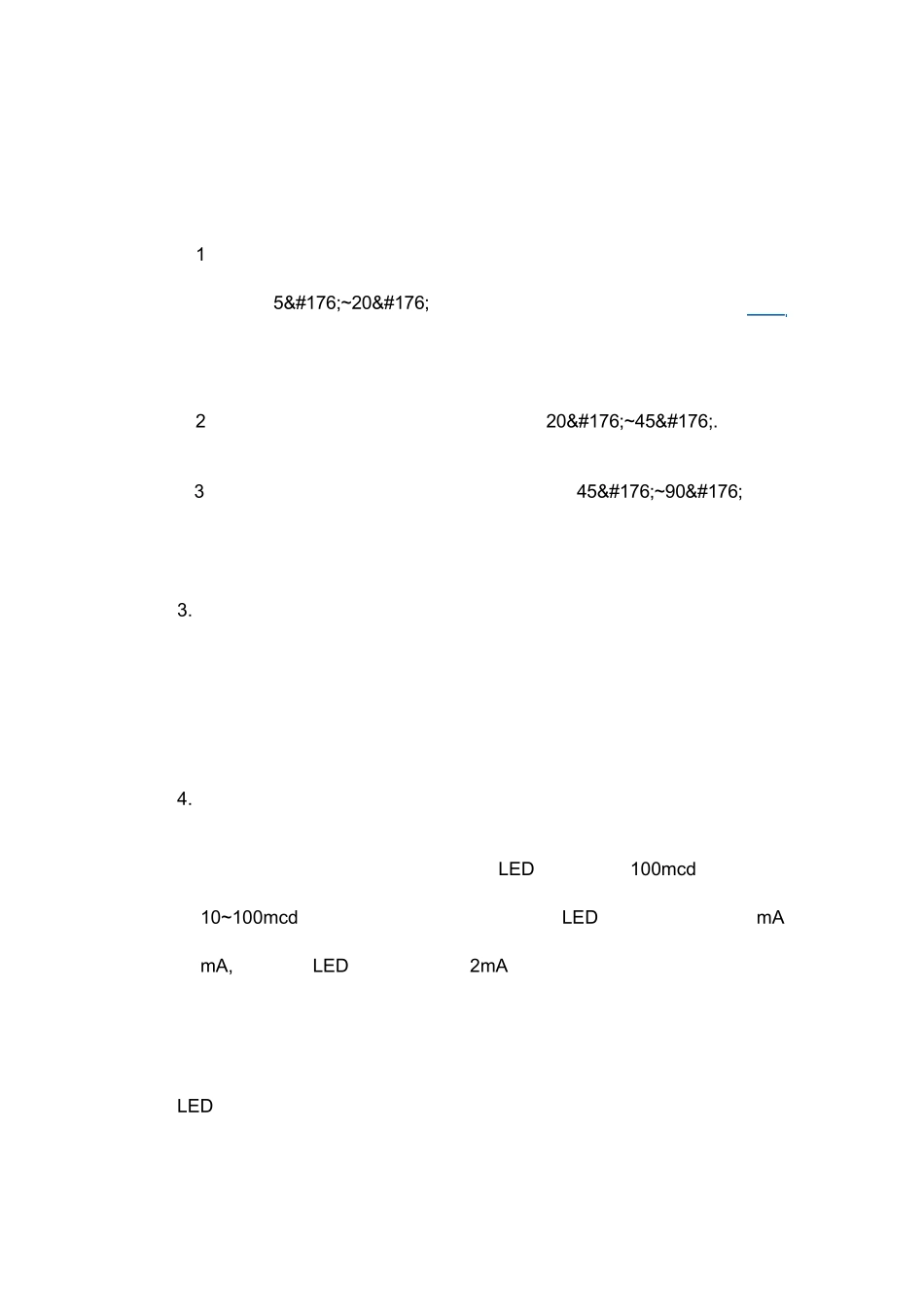 1

5&#176;~20&#176;

2 20&#176;~45&#176;.

3 45&#176;~90&#176;

3.

4.

LED 100mcd

10~100mcd LED mA

mA, LED 2mA

LED